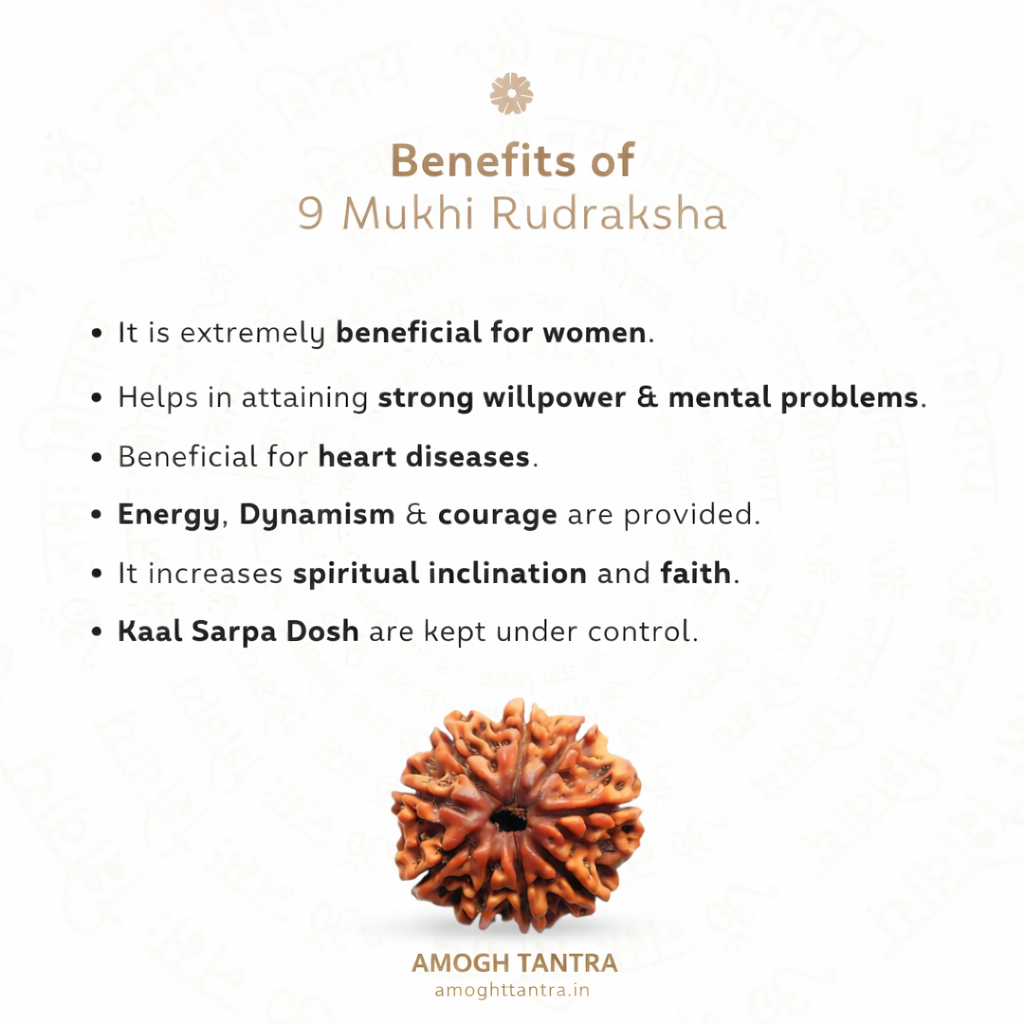 Benefits of
9 Mukhi Rudraksha

• It is extremely beneficial for women.
• Helps in attaining strong willpower & mental problems.
• Beneficial for heart diseases.
• Energy, Dynamism & courage are provided.
• It increases spiritual inclination and faith.
• Kaal Sarpa Dosh are kept under control.

AMOGH TANTRA
amoghttantra.in